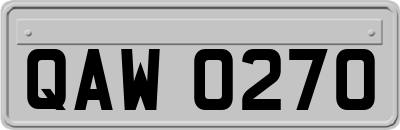 QAW 0270